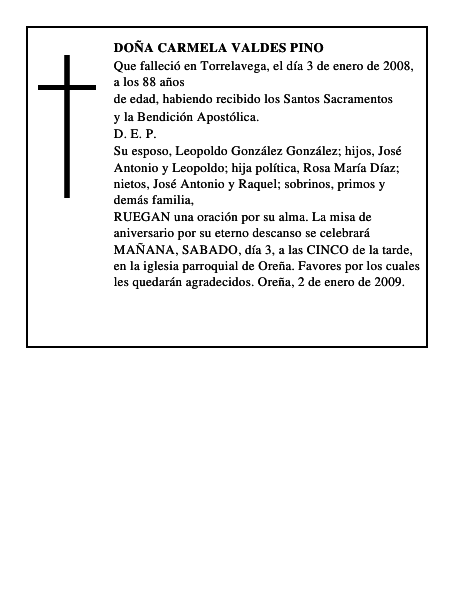 DOÑA CARMELA VALDES PINO
Que falleció en Torrelavega, el día 3 de enero de 2008, a los 88 años
de edad, habiendo recibido los Santos Sacramentos y la Bendición Apostólica.
D. E. P.
Su esposo, Leopoldo González González; hijos, José Antonio y Leopoldo; hija política, Rosa María Díaz; nietos, José Antonio y Raquel; sobrinos, primos y demás familia,
RUEGAN una oración por su alma. La misa de aniversario por su eterno descanso se celebrará MAÑANA, SABADO, día 3, a las CINCO de la tarde, en la iglesia parroquial de Oreña. Favores por los cuales les quedarán agradecidos. Oreña, 2 de enero de 2009.